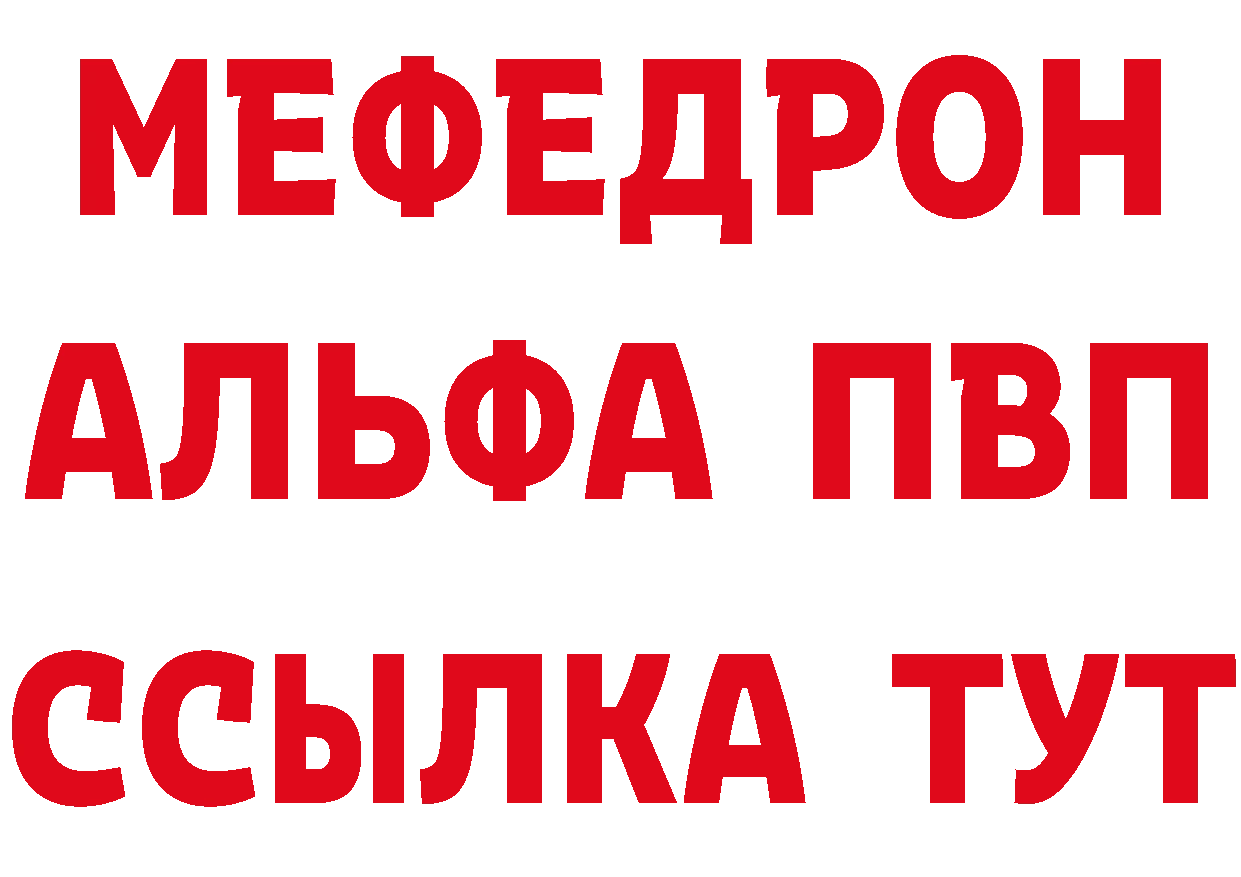 МЕФЕДРОН
АЛЬФА ПВП
ССЫЛКА ТУТ